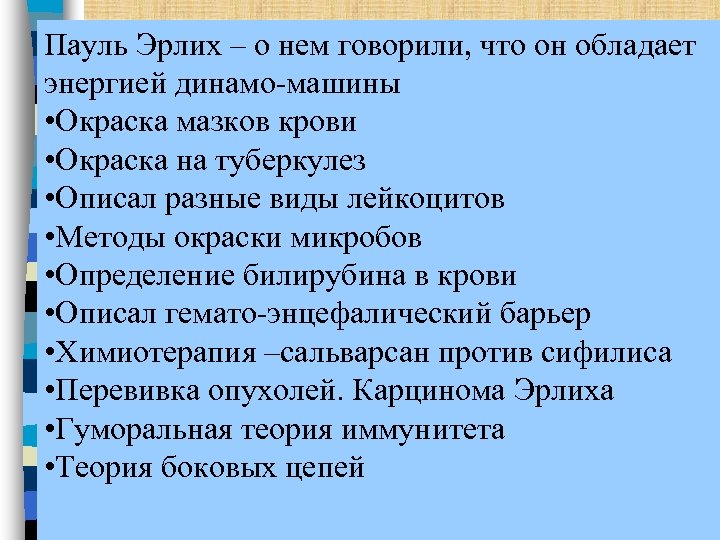 Пауль Эрлих – о нем говорили, что он обладает энергией динамо-машины
•Окраска мазков крови
•Окраска на туберкулез
•Описал разные виды лейкоцитов
•Методы окраски микробов
•Определение билирубина в крови
•Описал гемато-энцефалический барьер
•Химиотерапия –сальварсан против сифилиса
•Перевивка опухолей. Карцинома Эрлиха
•Гуморальная теория иммунитета
•Теория боковых цепей